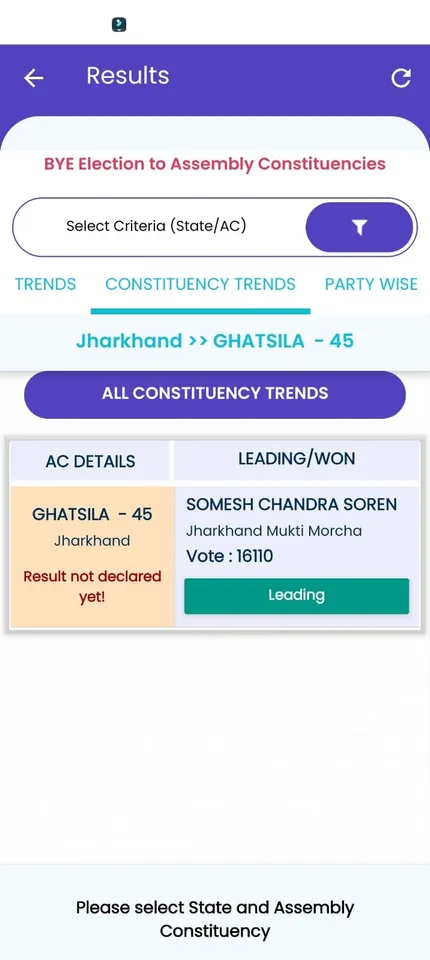 Results

BYE Election to Assembly Constituencies

Select Criteria (State/AC)

TRENDS CONSTITUENCY TRENDS PARTY WISE

Jharkhand >> GHATSILA - 45

ALL CONSTITUENCY TRENDS

| AC DETAILS | LEADING/WON |
|---|---|
| GHATSILA - 45 Jharkhand Result not declared yet! | SOMESH CHANDRA SOREN Jharkhand Mukti Morcha Vote : 16110 Leading |

Please select State and Assembly Constituency